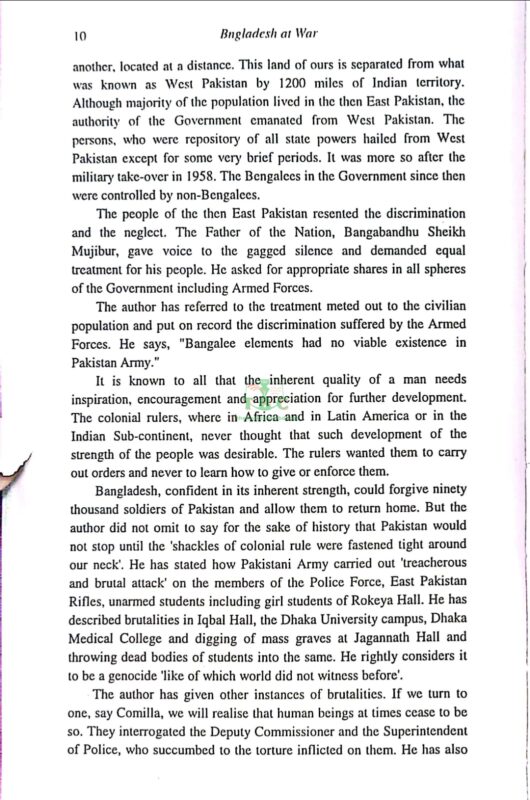 10 Bngladesh at War

another, located at a distance. This land of ours is separated from what was known as West Pakistan by 1200 miles of Indian territory. Although majority of the population lived in the then East Pakistan, the authority of the Government emanated from West Pakistan. The persons, who were repository of all state powers hailed from West Pakistan except for some very brief periods. It was more so after the military take-over in 1958. The Bengalees in the Government since then were controlled by non-Bengalees.

The people of the then East Pakistan resented the discrimination and the neglect. The Father of the Nation, Bangabandhu Sheikh Mujibur, gave voice to the gagged silence and demanded equal treatment for his people. He asked for appropriate shares in all spheres of the Government including Armed Forces.

The author has referred to the treatment meted out to the civilian population and put on record the discrimination suffered by the Armed Forces. He says, "Bangalee elements had no viable existence in Pakistan Army."

It is known to all that the inherent quality of a man needs inspiration, encouragement and appreciation for further development. The colonial rulers, where in Africa and in Latin America or in the Indian Sub-continent, never thought that such development of the strength of the people was desirable. The rulers wanted them to carry out orders and never to learn how to give or enforce them.

Bangladesh, confident in its inherent strength, could forgive ninety thousand soldiers of Pakistan and allow them to return home. But the author did not omit to say for the sake of history that Pakistan would not stop until the 'shackles of colonial rule were fastened tight around our neck'. He has stated how Pakistani Army carried out 'treacherous and brutal attack' on the members of the Police Force, East Pakistan Rifles, unarmed students including girl students of Rokeya Hall. He has described brutalities in Iqbal Hall, the Dhaka University campus, Dhaka Medical College and digging of mass graves at Jagannath Hall and throwing dead bodies of students into the same. He rightly considers it to be a genocide 'like of which world did not witness before'.

The author has given other instances of brutalities. If we turn to one, say Comilla, we will realise that human beings at times cease to be so. They interrogated the Deputy Commissioner and the Superintendent of Police, who succumbed to the torture inflicted on them. He has also